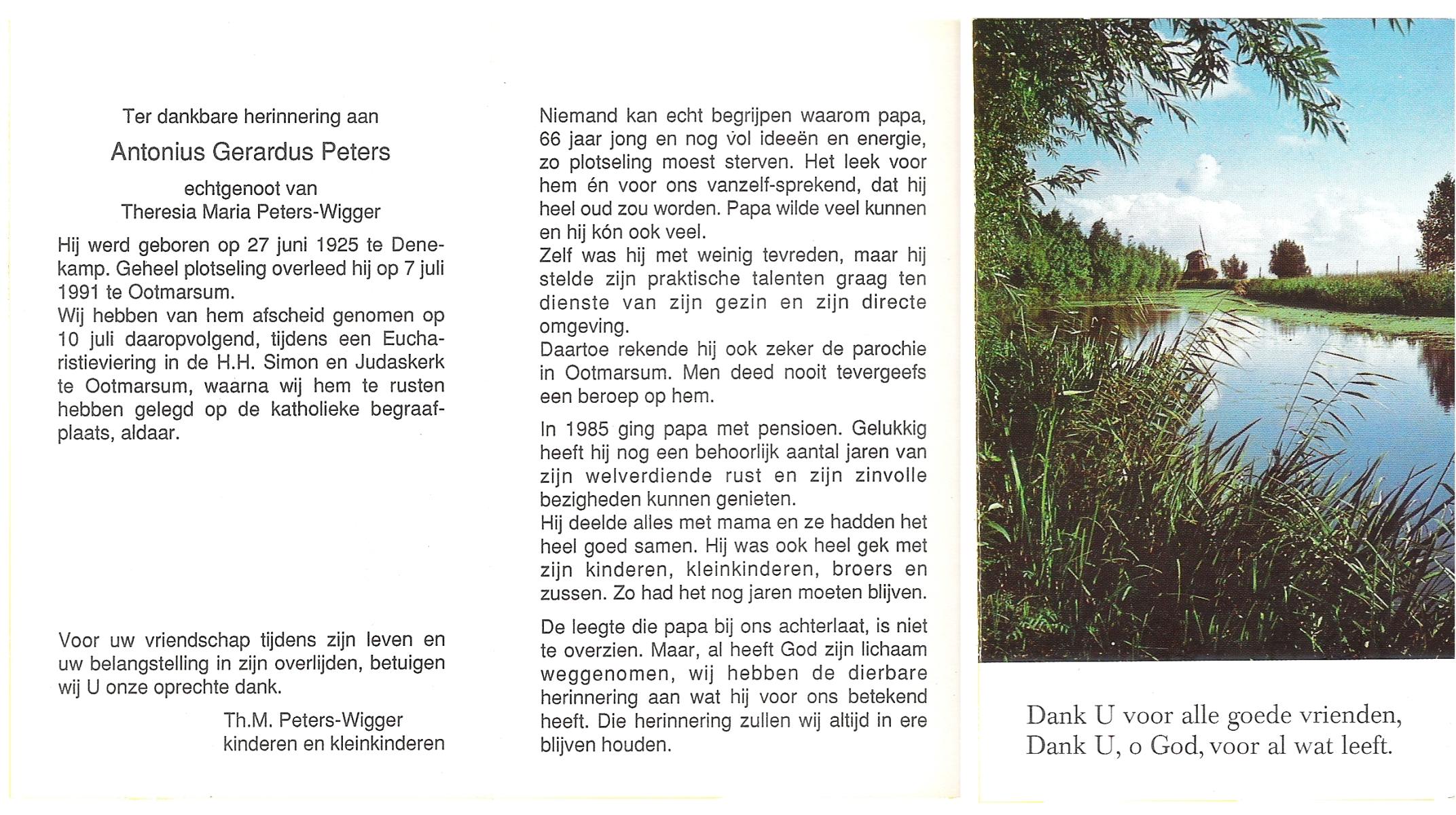 Ter dankbare herinnering aan

Antonius Gerardus Peters

echtgenoot van
Theresia Maria Peters-Wigger

Hij werd geboren op 27 juni 1925 te Denekamp. Geheel plotseling overleed hij op 7 juli 1991 te Ootmarsum.
Wij hebben van hem afscheid genomen op 10 juli daaropvolgend, tijdens een Eucharistieviering in de H.H. Simon en Judaskerk te Ootmarsum, waarna wij hem te rusten hebben gelegd op de katholieke begraafplaats, aldaar.

Voor uw vriendschap tijdens zijn leven en uw belangstelling in zijn overlijden, betuigen wij U onze oprechte dank.

Th.M. Peters-Wigger
kinderen en kleinkinderen

Niemand kan echt begrijpen waarom papa, 66 jaar jong en nog vol ideeën en energie, zo plotseling moest sterven. Het leek voor hem én voor ons vanzelf-sprekend, dat hij heel oud zou worden. Papa wilde veel kunnen en hij kón ook veel.
Zelf was hij met weinig tevreden, maar hij stelde zijn praktische talenten graag ten dienste van zijn gezin en zijn directe omgeving.
Daartoe rekende hij ook zeker de parochie in Ootmarsum. Men deed nooit tevergeefs een beroep op hem.

In 1985 ging papa met pensioen. Gelukkig heeft hij nog een behoorlijk aantal jaren van zijn welverdiende rust en zijn zinvolle bezigheden kunnen genieten.
Hij deelde alles met mama en ze hadden het heel goed samen. Hij was ook heel gek met zijn kinderen, kleinkinderen, broers en zussen. Zo had het nog jaren moeten blijven.

De leegte die papa bij ons achterlaat, is niet te overzien. Maar, al heeft God zijn lichaam weggenomen, wij hebben de dierbare herinnering aan wat hij voor ons betekend heeft. Die herinnering zullen wij altijd in ere blijven houden.

Dank U voor alle goede vrienden,
Dank U, o God, voor al wat leeft.